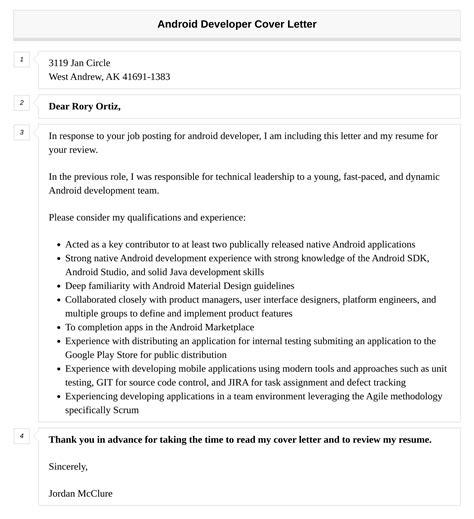 Android Developer Cover Letter

1

3119 Jan Circle
West Andrew, AK 41691-1383

2

Dear Rory Ortiz,

3

In response to your job posting for android developer, I am including this letter and my resume for your review.

In the previous role, I was responsible for technical leadership to a young, fast-paced, and dynamic Android development team.

Please consider my qualifications and experience:

- Acted as a key contributor to at least two publically released native Android applications
- Strong native Android development experience with strong knowledge of the Android SDK, Android Studio, and solid Java development skills
- Deep familiarity with Android Material Design guidelines
- Collaborated closely with product managers, user interface designers, platform engineers, and multiple groups to define and implement product features
- To completion apps in the Android Marketplace
- Experience with distributing an application for internal testing submiting an application to the Google Play Store for public distribution
- Experience with developing mobile applications using modern tools and approaches such as unit testing, GIT for source code control, and JIRA for task assignment and defect tracking
- Experiencing developing applications in a team environment leveraging the Agile methodology specifically Scrum

4

Thank you in advance for taking the time to read my cover letter and to review my resume.

Sincerely,

Jordan McClure